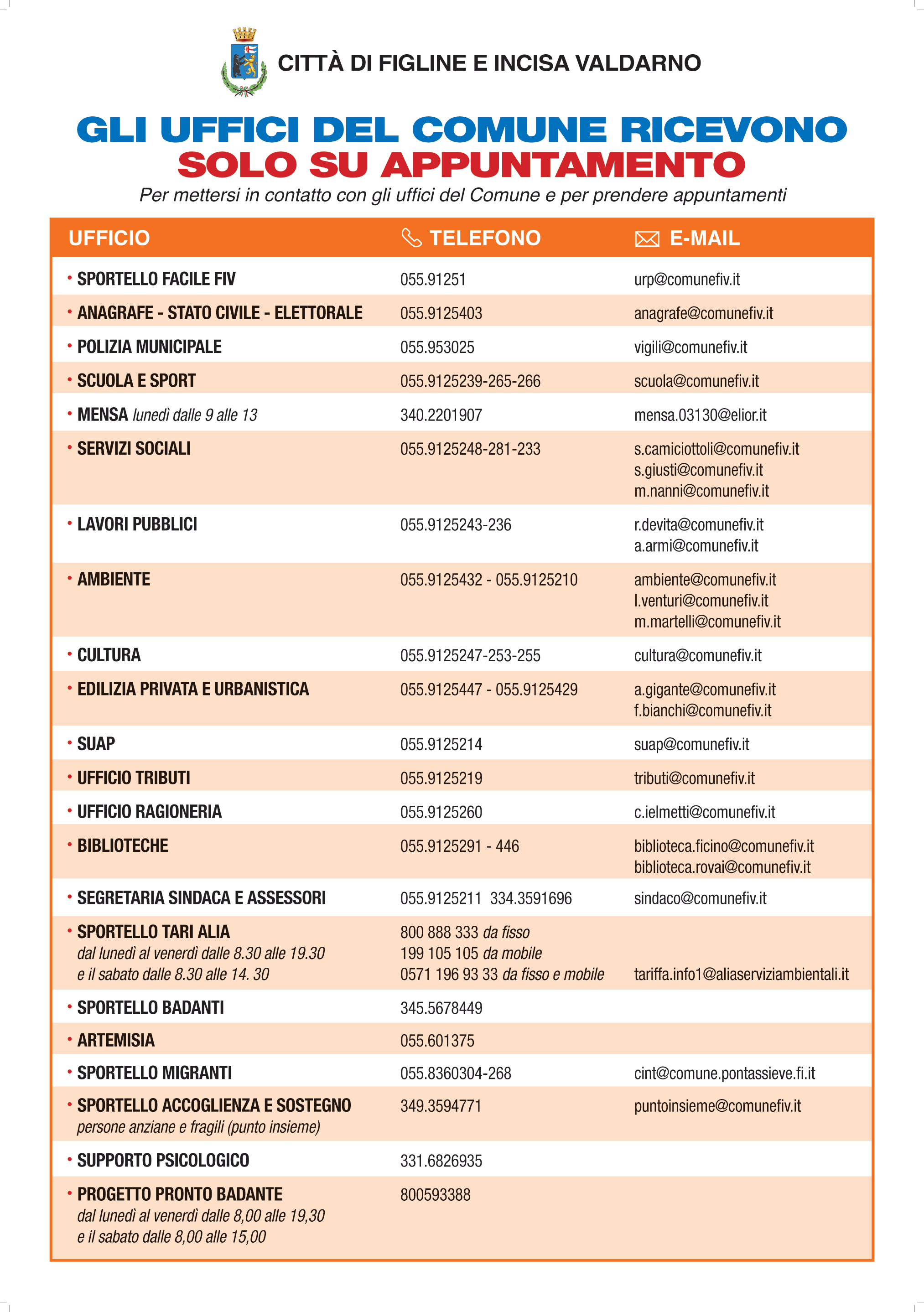 CITTÀ DI FIGLINE E INCISA VALDARNO

GLI UFFICI DEL COMUNE RICEVONO
SOLO SU APPUNTAMENTO

Per mettersi in contatto con gli uffici del Comune e per prendere appuntamenti

| UFFICIO | TELEFONO | E-MAIL |
|---|---|---|
| • SPORTELLO FACILE FIV | 055.91251 | urp@comunefiv.it |
| • ANAGRAFE - STATO CIVILE - ELETTORALE | 055.9125403 | anagrafe@comunefiv.it |
| • POLIZIA MUNICIPALE | 055.953025 | vigili@comunefiv.it |
| • SCUOLA E SPORT | 055.9125239-265-266 | scuola@comunefiv.it |
| • MENSA lunedì dalle 9 alle 13 | 340.2201907 | mensa.03130@elior.it |
| • SERVIZI SOCIALI | 055.9125248-281-233 | s.camiciottoli@comunefiv.it s.giusti@comunefiv.it m.nanni@comunefiv.it |
| • LAVORI PUBBLICI | 055.9125243-236 | r.devita@comunefiv.it a.armi@comunefiv.it |
| • AMBIENTE | 055.9125432 - 055.9125210 | ambiente@comunefiv.it l.venturi@comunefiv.it m.martelli@comunefiv.it |
| • CULTURA | 055.9125247-253-255 | cultura@comunefiv.it |
| • EDILIZIA PRIVATA E URBANISTICA | 055.9125447 - 055.9125429 | a.gigante@comunefiv.it f.bianchi@comunefiv.it |
| • SUAP | 055.9125214 | suap@comunefiv.it |
| • UFFICIO TRIBUTI | 055.9125219 | tributi@comunefiv.it |
| • UFFICIO RAGIONERIA | 055.9125260 | c.ielmetti@comunefiv.it |
| • BIBLIOTECHE | 055.9125291 - 446 | biblioteca.ficino@comunefiv.it biblioteca.rovai@comunefiv.it |
| • SEGRETARIA SINDACA E ASSESSORI | 055.9125211 334.3591696 | sindaco@comunefiv.it |
| • SPORTELLO TARI ALIA dal lunedì al venerdì dalle 8.30 alle 19.30 e il sabato dalle 8.30 alle 14. 30 | 800 888 333 da fisso 199 105 105 da mobile 0571 196 93 33 da fisso e mobile | tariffa.info1@aliaserviziambientali.it |
| • SPORTELLO BADANTI | 345.5678449 | |
| • ARTEMISIA | 055.601375 | |
| • SPORTELLO MIGRANTI | 055.8360304-268 | cint@comune.pontassieve.fi.it |
| • SPORTELLO ACCOGLIENZA E SOSTEGNO persone anziane e fragili (punto insieme) | 349.3594771 | puntoinsieme@comunefiv.it |
| • SUPPORTO PSICOLOGICO | 331.6826935 | |
| • PROGETTO PRONTO BADANTE dal lunedì al venerdì dalle 8,00 alle 19,30 e il sabato dalle 8,00 alle 15,00 | 800593388 | |